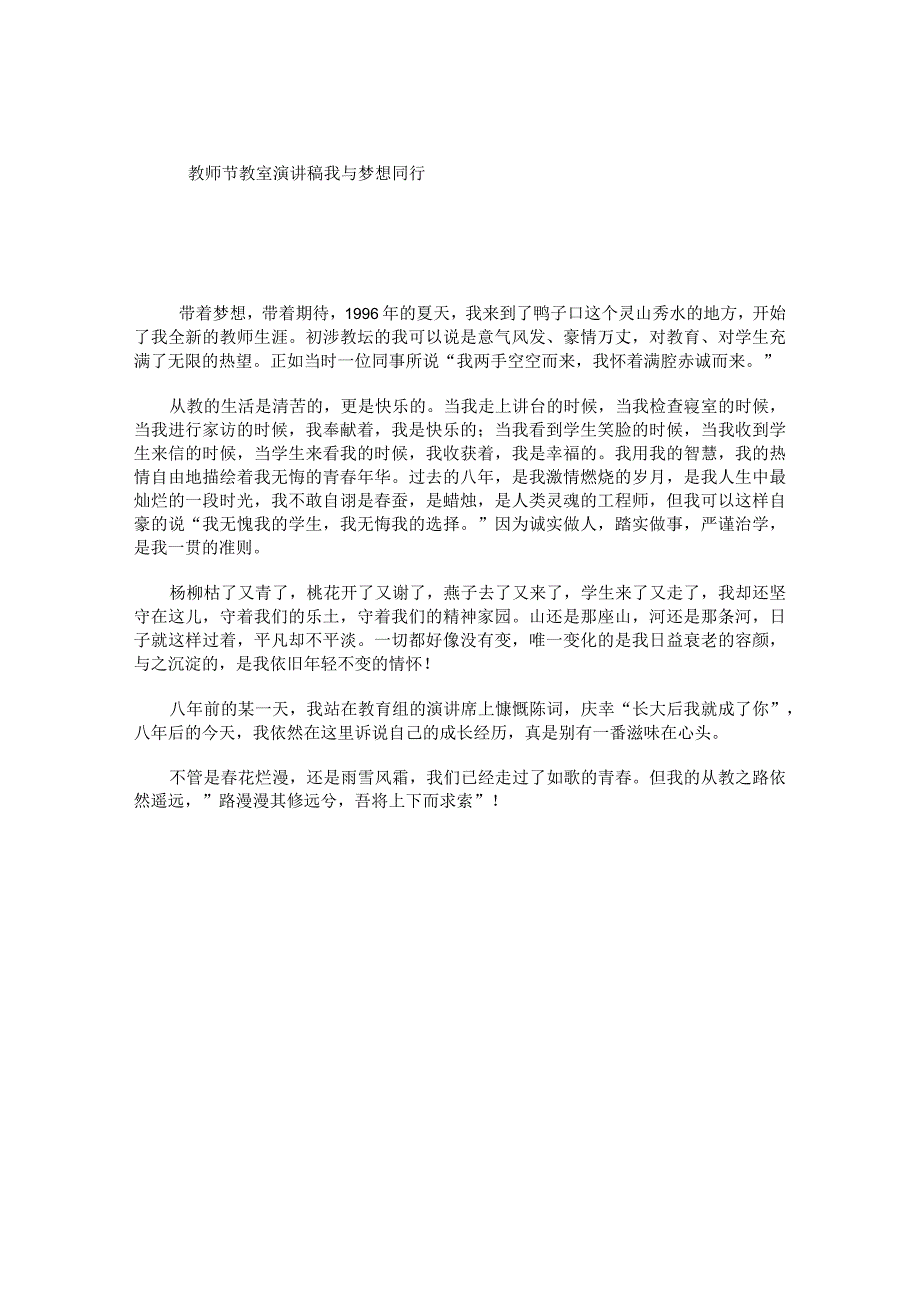 教师节教室演讲稿我与梦想同行

带着梦想，带着期待，1996年的夏天，我来到了鸭子口这个灵山秀水的地方，开始了我全新的教师生涯。初涉教坛的我可以说是意气风发、豪情万丈，对教育、对学生充满了无限的热望。正如当时一位同事所说“我两手空空而来，我怀着满腔赤诚而来。”

从教的生活是清苦的，更是快乐的。当我走上讲台的时候，当我检查寝室的时候，当我进行家访的时候，我奉献着，我是快乐的；当我看到学生笑脸的时候，当我收到学生来信的时候，当学生来看我的时候，我收获着，我是幸福的。我用我的智慧，我的热情自由地描绘着我无悔的青春年华。过去的八年，是我激情燃烧的岁月，是我人生中最灿烂的一段时光，我不敢自诩是春蚕，是蜡烛，是人类灵魂的工程师，但我可以这样自豪的说“我无愧我的学生，我无悔我的选择。”因为诚实做人，踏实做事，严谨治学，是我一贯的准则。

杨柳枯了又青了，桃花开了又谢了，燕子去了又来了，学生来了又走了，我却还坚守在这儿，守着我们的乐土，守着我们的精神家园。山还是那座山，河还是那条河，日子就这样过着，平凡却不平淡。一切都好像没有变，唯一变化的是我日益衰老的容颜，与之沉淀的，是我依旧年轻不变的情怀！

八年前的某一天，我站在教育组的演讲席上慷慨陈词，庆幸“长大后我就成了你”，八年后的今天，我依然在这里诉说自己的成长经历，真是别有一番滋味在心头。

不管是春花烂漫，还是雨雪风霜，我们已经走过了如歌的青春。但我的从教之路依然遥远，”路漫漫其修远兮，吾将上下而求索”！